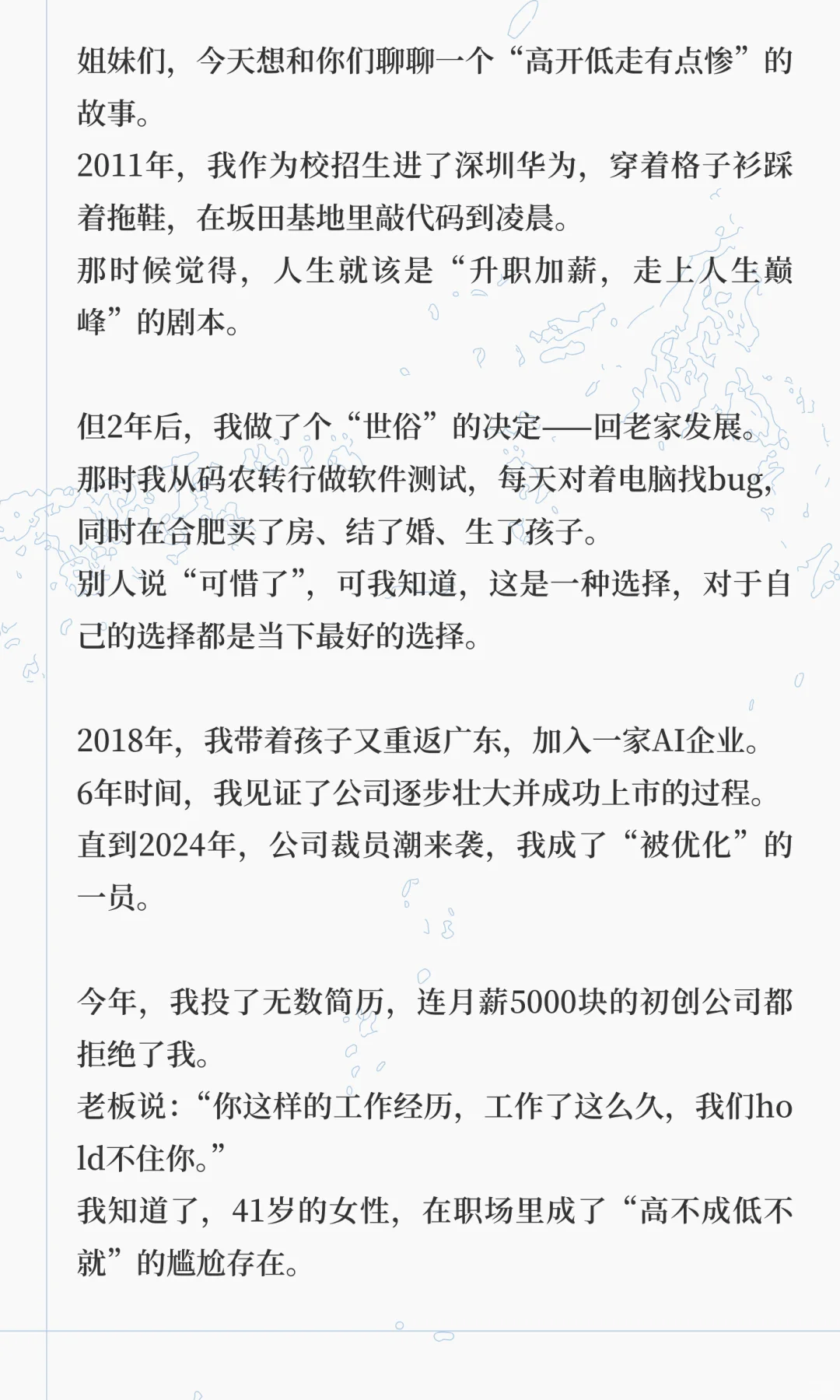 姐妹们，今天想和你们聊聊一个“高开低走有点惨”的故事。
2011年，我作为校招生进了深圳华为，穿着格子衫踩着拖鞋，在坂田基地里敲代码到凌晨。
那时候觉得，人生就该是“升职加薪，走上人生巅峰”的剧本。

但2年后，我做了个“世俗”的决定——回老家发展。
那时我从码农转行做软件测试，每天对着电脑找bug，同时在合肥买了房、结了婚、生了孩子。
别人说“可惜了”，可我知道，这是一种选择，对于自己的选择都是当下最好的选择。

2018年，我带着孩子又重返广东，加入一家AI企业。
6年时间，我见证了公司逐步壮大并成功上市的过程。
直到2024年，公司裁员潮来袭，我成了“被优化”的一员。

今年，我投了无数简历，连月薪5000块的初创公司都拒绝了我。
老板说：“你这样的工作经历，工作了这么久，我们hold不住你。”
我知道了，41岁的女性，在职场里成了“高不成低不就”的尴尬存在。